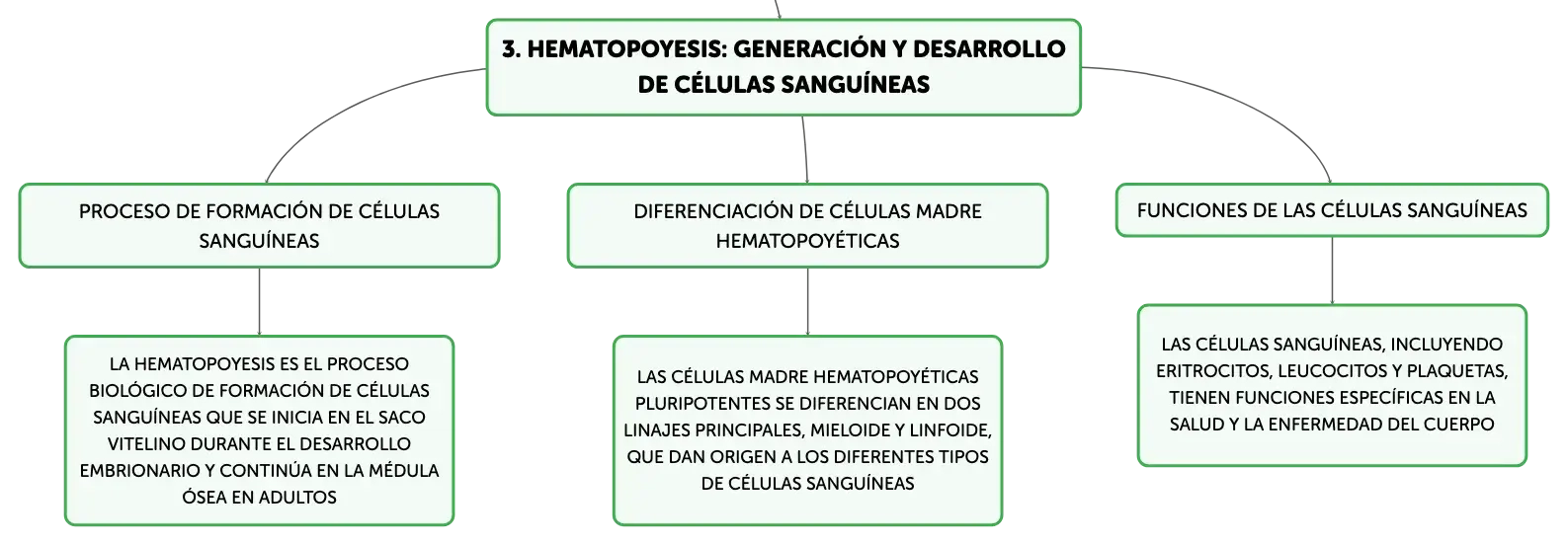 3. HEMATOPOYESIS: GENERACIÓN Y DESARROLLO DE CÉLULAS SANGUÍNEAS

PROCESO DE FORMACIÓN DE CÉLULAS SANGUÍNEAS

LA HEMATOPOYESIS ES EL PROCESO BIOLÓGICO DE FORMACIÓN DE CÉLULAS SANGUÍNEAS QUE SE INICIA EN EL SACO VITELINO DURANTE EL DESARROLLO EMBRIONARIO Y CONTINÚA EN LA MÉDULA ÓSEA EN ADULTOS

DIFERENCIACIÓN DE CÉLULAS MADRE HEMATOPOYÉTICAS

LAS CÉLULAS MADRE HEMATOPOYÉTICAS PLURIPOTENTES SE DIFERENCIAN EN DOS LINAJES PRINCIPALES, MIELOIDE Y LINFOIDE, QUE DAN ORIGEN A LOS DIFERENTES TIPOS DE CÉLULAS SANGUÍNEAS

FUNCIONES DE LAS CÉLULAS SANGUÍNEAS

LAS CÉLULAS SANGUÍNEAS, INCLUYENDO ERITROCITOS, LEUCOCITOS Y PLAQUETAS, TIENEN FUNCIONES ESPECÍFICAS EN LA SALUD Y LA ENFERMEDAD DEL CUERPO